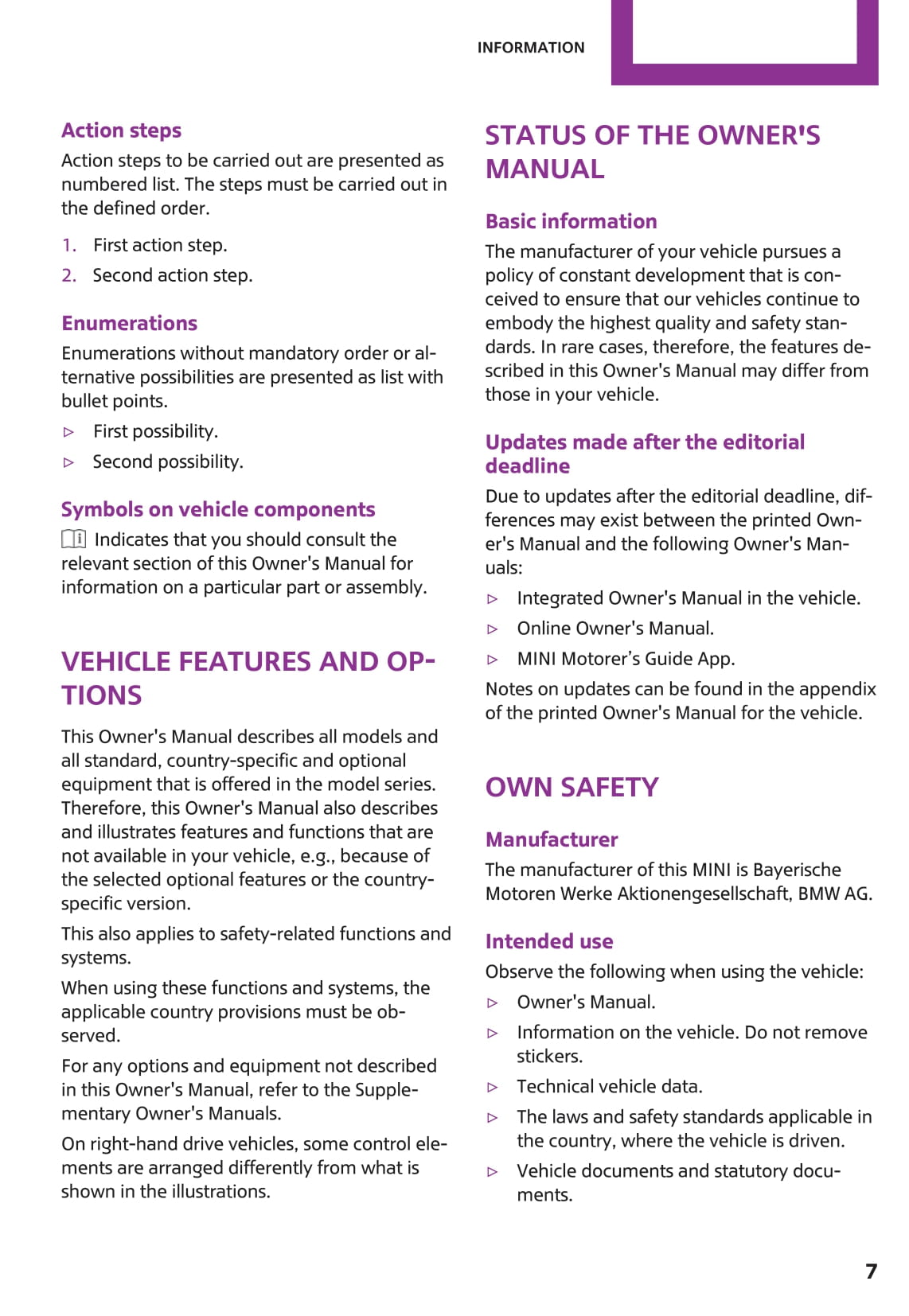 INFORMATION

Action steps

Action steps to be carried out are presented as numbered list. The steps must be carried out in the defined order.

1. First action step.
2. Second action step.

Enumerations

Enumerations without mandatory order or alternative possibilities are presented as list with bullet points.

▷ First possibility.
▷ Second possibility.

Symbols on vehicle components

Indicates that you should consult the relevant section of this Owner's Manual for information on a particular part or assembly.

VEHICLE FEATURES AND OPTIONS

This Owner's Manual describes all models and all standard, country-specific and optional equipment that is offered in the model series. Therefore, this Owner's Manual also describes and illustrates features and functions that are not available in your vehicle, e.g., because of the selected optional features or the country-specific version.

This also applies to safety-related functions and systems.

When using these functions and systems, the applicable country provisions must be observed.

For any options and equipment not described in this Owner's Manual, refer to the Supplementary Owner's Manuals.

On right-hand drive vehicles, some control elements are arranged differently from what is shown in the illustrations.

STATUS OF THE OWNER'S MANUAL

Basic information

The manufacturer of your vehicle pursues a policy of constant development that is conceived to ensure that our vehicles continue to embody the highest quality and safety standards. In rare cases, therefore, the features described in this Owner's Manual may differ from those in your vehicle.

Updates made after the editorial deadline

Due to updates after the editorial deadline, differences may exist between the printed Owner's Manual and the following Owner's Manuals:

▷ Integrated Owner's Manual in the vehicle.
▷ Online Owner's Manual.
▷ MINI Motorer’s Guide App.

Notes on updates can be found in the appendix of the printed Owner's Manual for the vehicle.

OWN SAFETY

Manufacturer

The manufacturer of this MINI is Bayerische Motoren Werke Aktionengesellschaft, BMW AG.

Intended use

Observe the following when using the vehicle:

▷ Owner's Manual.
▷ Information on the vehicle. Do not remove stickers.
▷ Technical vehicle data.
▷ The laws and safety standards applicable in the country, where the vehicle is driven.
▷ Vehicle documents and statutory documents.

7